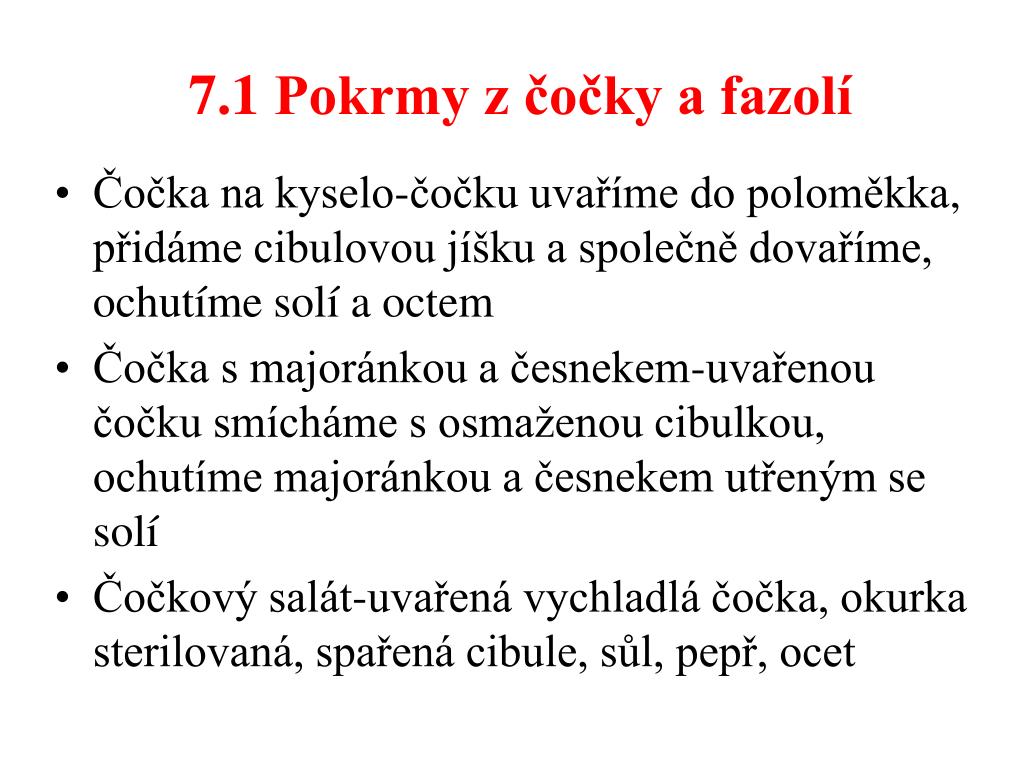 7.1 Pokrmy z čočky a fazolí

• Čočka na kyselo-čočku uvaříme do poloměkka, přidáme cibulovou jíšku a společně dovaříme, ochutíme solí a octem
• Čočka s majoránkou a česnekem-uvařenou čočku smícháme s osmaženou cibulkou, ochutíme majoránkou a česnekem utřeným se solí
• Čočkový salát-uvařená vychladlá čočka, okurka sterilovaná, spařená cibule, sůl, pepř, ocet